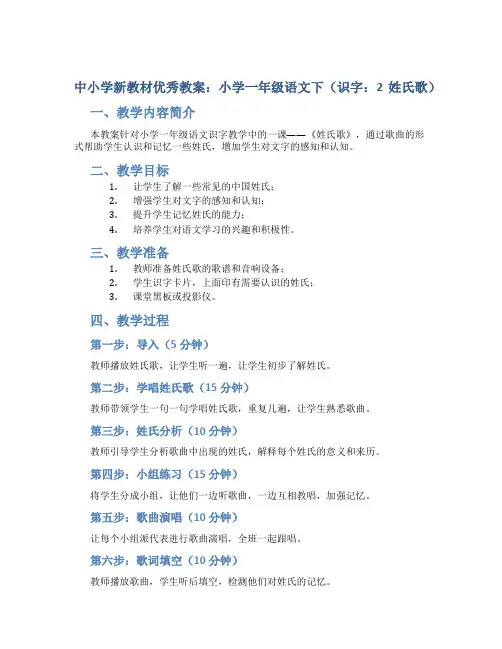 中小学新教材优秀教案：小学一年级语文下（识字：2 姓氏歌）

一、教学内容简介

本教案针对小学一年级语文识字教学中的一课——《姓氏歌》，通过歌曲的形式帮助学生认识和记忆一些姓氏，增加学生对文字的感知和认知。

二、教学目标

1. 让学生了解一些常见的中国姓氏；
2. 增强学生对文字的感知和认知；
3. 提升学生记忆姓氏的能力；
4. 培养学生对语文学习的兴趣和积极性。

三、教学准备

1. 教师准备姓氏歌的歌谱和音响设备；
2. 学生识字卡片，上面印有需要认识的姓氏；
3. 课堂黑板或投影仪。

四、教学过程

第一步：导入（5 分钟）

教师播放姓氏歌，让学生听一遍，让学生初步了解姓氏。

第二步：学唱姓氏歌（15 分钟）

教师带领学生一句一句学唱姓氏歌，重复几遍，让学生熟悉歌曲。

第三步：姓氏分析（10 分钟）

教师引导学生分析歌曲中出现的姓氏，解释每个姓氏的意义和来历。

第四步：小组练习（15 分钟）

将学生分成小组，让他们一边听歌曲，一边互相教唱，加强记忆。

第五步：歌曲演唱（10 分钟）

让每个小组派代表进行歌曲演唱，全班一起跟唱。

第六步：歌词填空（10 分钟）

教师播放歌曲，学生听后填空，检测他们对姓氏的记忆。